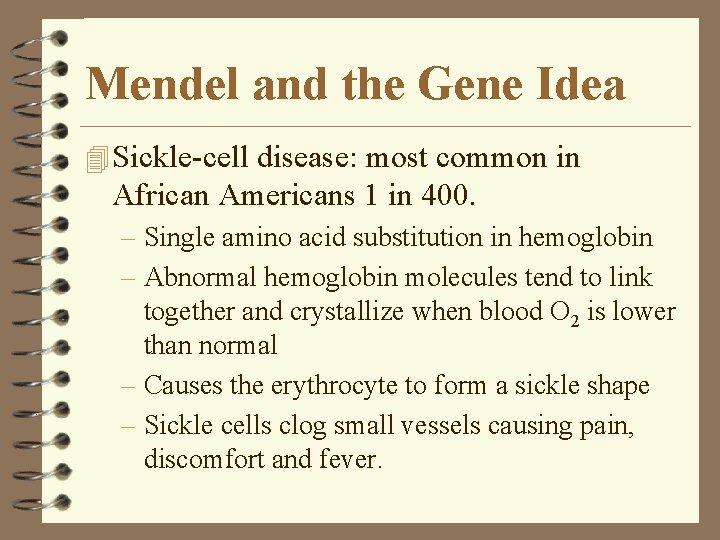 Mendel and the Gene Idea

Sickle-cell disease: most common in African Americans 1 in 400.

– Single amino acid substitution in hemoglobin
– Abnormal hemoglobin molecules tend to link together and crystallize when blood $O_2$ is lower than normal
– Causes the erythrocyte to form a sickle shape
– Sickle cells clog small vessels causing pain, discomfort and fever.